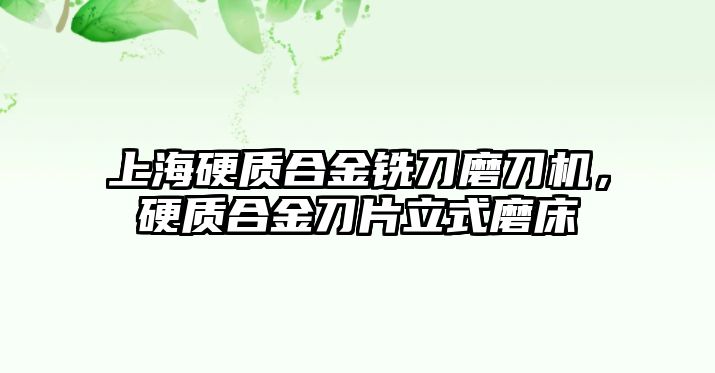 上海硬质合金铣刀磨刀机，硬质合金刀片立式磨床